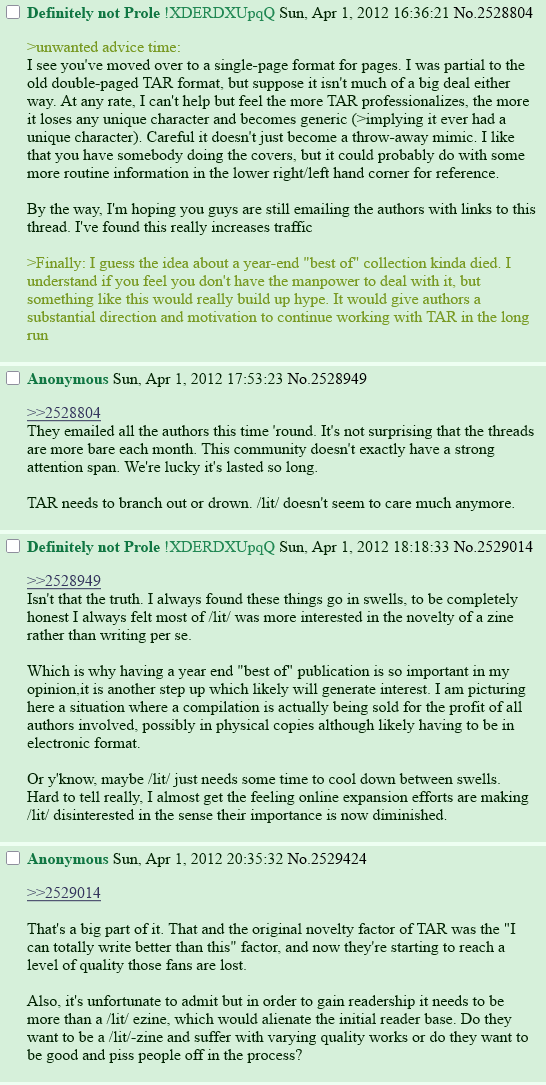 Definitely not Prole !XDERDXUpqQ Sun, Apr 1, 2012 16:36:21 No.2528804

>unwanted advice time:
I see you've moved over to a single-page format for pages. I was partial to the old double-paged TAR format, but suppose it isn't much of a big deal either way. At any rate, I can't help but feel the more TAR professionalizes, the more it loses any unique character and becomes generic (>implying it ever had a unique character). Careful it doesn't just become a throw-away mimic. I like that you have somebody doing the covers, but it could probably do with some more routine information in the lower right/left hand corner for reference.

By the way, I'm hoping you guys are still emailing the authors with links to this thread. I've found this really increases traffic

>Finally: I guess the idea about a year-end "best of" collection kinda died. I understand if you feel you don't have the manpower to deal with it, but something like this would really build up hype. It would give authors a substantial direction and motivation to continue working with TAR in the long run

Anonymous Sun, Apr 1, 2012 17:53:23 No.2528949

>>2528804
They emailed all the authors this time 'round. It's not surprising that the threads are more bare each month. This community doesn't exactly have a strong attention span. We're lucky it's lasted so long.

TAR needs to branch out or drown. /lit/ doesn't seem to care much anymore.

Definitely not Prole !XDERDXUpqQ Sun, Apr 1, 2012 18:18:33 No.2529014

>>2528949
Isn't that the truth. I always found these things go in swells, to be completely honest I always felt most of /lit/ was more interested in the novelty of a zine rather than writing per se.

Which is why having a year end "best of" publication is so important in my opinion,it is another step up which likely will generate interest. I am picturing here a situation where a compilation is actually being sold for the profit of all authors involved, possibly in physical copies although likely having to be in electronic format.

Or y'know, maybe /lit/ just needs some time to cool down between swells. Hard to tell really, I almost get the feeling online expansion efforts are making /lit/ disinterested in the sense their importance is now diminished.

Anonymous Sun, Apr 1, 2012 20:35:32 No.2529424

>>2529014

That's a big part of it. That and the original novelty factor of TAR was the "I can totally write better than this" factor, and now they're starting to reach a level of quality those fans are lost.

Also, it's unfortunate to admit but in order to gain readership it needs to be more than a /lit/ ezine, which would alienate the initial reader base. Do they want to be a /lit/-zine and suffer with varying quality works or do they want to be good and piss people off in the process?